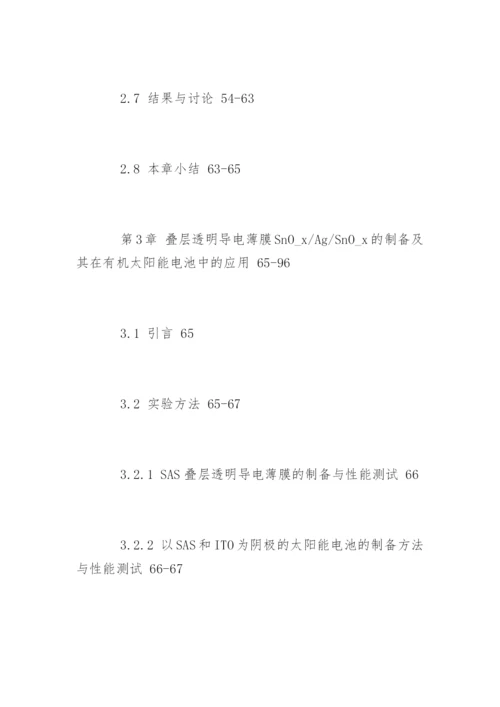 2.7 结果与讨论 54-63

2.8 本章小结 63-65

第3章 叠层透明导电薄膜SnO_x/Ag/SnO_x的制备及其在有机太阳能电池中的应用 65-96

3.1 引言 65

3.2 实验方法 65-67

3.2.1 SAS叠层透明导电薄膜的制备与性能测试 66

3.2.2 以SAS和ITO为阴极的太阳能电池的制备方法与性能测试 66-67